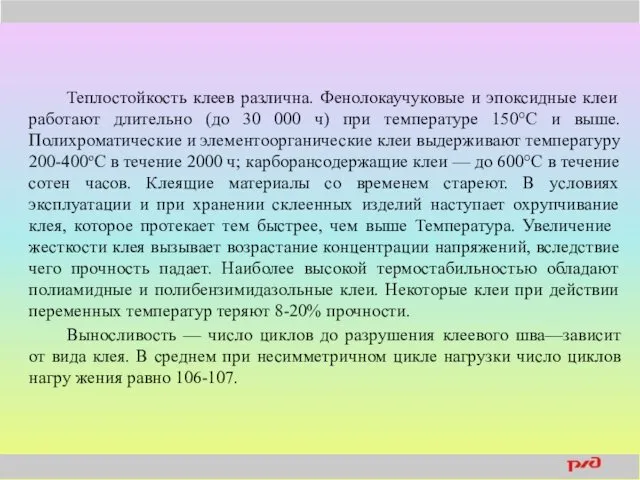 Теплостойкость клеев различна. Фенолокаучуковые и эпоксидные клеи работают длительно (до 30 000 ч) при температуре 150°С и выше. Полихроматические и элементоорганические клеи выдерживают температуру 200-400°С в течение 2000 ч; карборансодержащие клеи — до 600°С в течение сотен часов. Клеящие материалы со временем стареют. В условиях эксплуатации и при хранении склеенных изделий наступает охрупчивание клея, которое протекает тем быстрее, чем выше Температура. Увеличение жесткости клея вызывает возрастание концентрации напряжений, вследствие чего прочность падает. Наиболее высокой термостабильностью обладают полиамидные и полибензимидазольные клеи. Некоторые клеи при действии переменных температур теряют 8-20% прочности.

Выносливость — число циклов до разрушения клеевого шва—зависит от вида клея. В среднем при несимметричном цикле нагрузки число циклов нагру жения равно 106-107.

РЖД